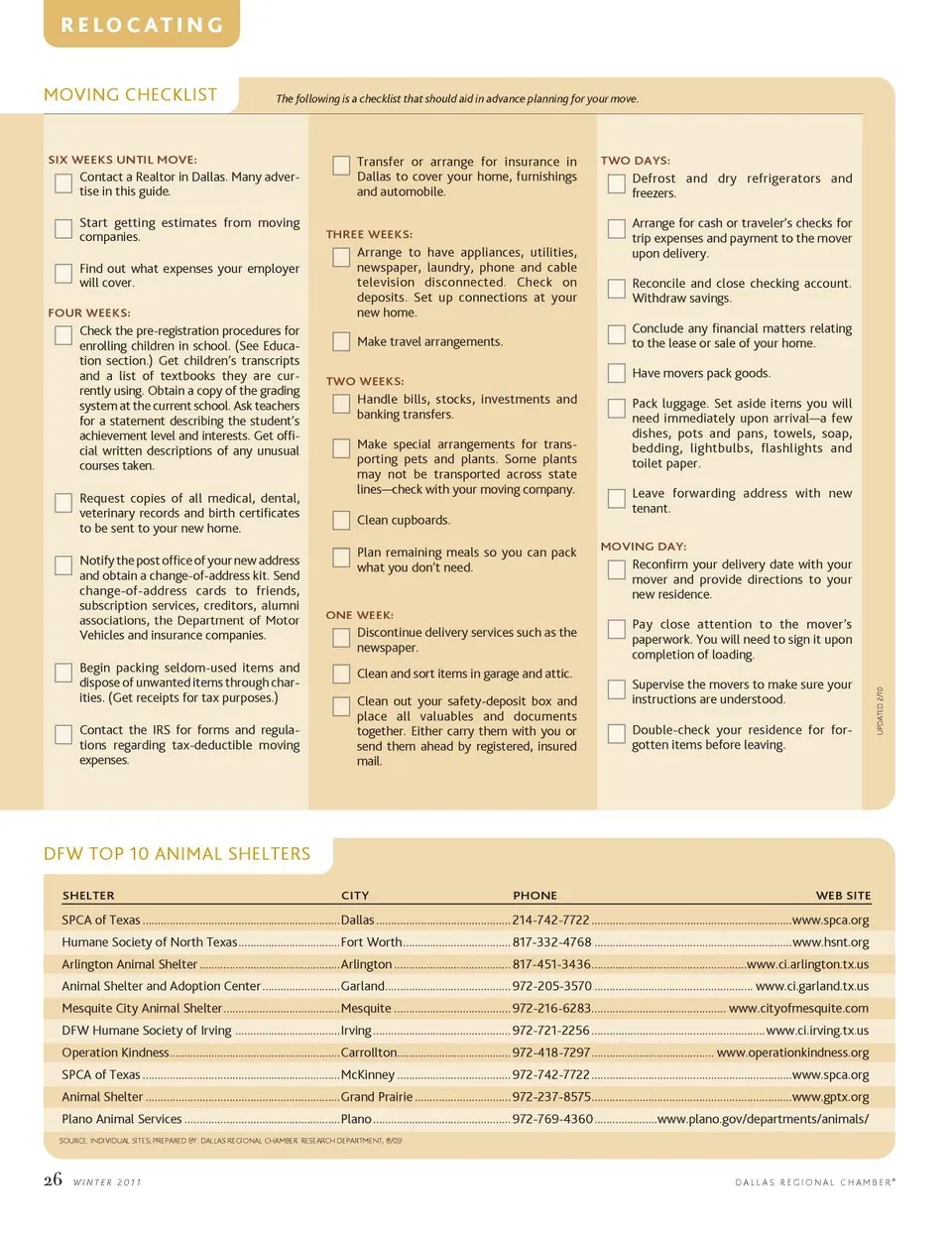 RELOCATING

MOVING CHECKLIST

The following is a checklist that should aid in advance planning for your move.

SIX WEEKS UNTIL MOVE:

Contact a Realtor in Dallas. Many advertise in this guide.

Start getting estimates from moving companies.

Find out what expenses your employer will cover.

FOUR WEEKS:

Check the pre-registration procedures for enrolling children in school. (See Education section.) Get children's transcripts and a list of textbooks they are currently using. Obtain a copy of the grading system at the current school. Ask teachers for a statement describing the student's achievement level and interests. Get official written descriptions of any unusual courses taken.

Request copies of all medical, dental, veterinary records and birth certificates to be sent to your new home.

Notify the post office of your new address and obtain a change-of-address kit. Send change-of-address cards to friends, subscription services, creditors, alumni associations, the Department of Motor Vehicles and insurance companies.

Begin packing seldom-used items and dispose of unwanted items through charities. (Get receipts for tax purposes.)

Contact the IRS for forms and regulations regarding tax-deductible moving expenses.

Transfer or arrange for insurance in Dallas to cover your home, furnishings and automobile.

THREE WEEKS:

Arrange to have appliances, utilities, newspaper, laundry, phone and cable television disconnected. Check on deposits. Set up connections at your new home.

Make travel arrangements.

TWO WEEKS:

Handle bills, stocks, investments and banking transfers.

Make special arrangements for transporting pets and plants. Some plants may not be transported across state lines—check with your moving company.

Clean cupboards.

Plan remaining meals so you can pack what you don't need.

ONE WEEK:

Discontinue delivery services such as the newspaper.

Clean and sort items in garage and attic.

Clean out your safety-deposit box and place all valuables and documents together. Either carry them with you or send them ahead by registered, insured mail.

TWO DAYS:

Defrost and dry refrigerators and freezers.

Arrange for cash or traveler's checks for trip expenses and payment to the mover upon delivery.

Reconcile and close checking account. Withdraw savings.

Conclude any financial matters relating to the lease or sale of your home.

Have movers pack goods.

Pack luggage. Set aside items you will need immediately upon arrival—a few dishes, pots and pans, towels, soap, bedding, lightbulbs, flashlights and toilet paper.

Leave forwarding address with new tenant.

MOVING DAY:

Reconfirm your delivery date with your mover and provide directions to your new residence.

Pay close attention to the mover's paperwork. You will need to sign it upon completion of loading.

Supervise the movers to make sure your instructions are understood.

Double-check your residence for forgotten items before leaving.

UPDATED 2/10

DFW TOP 10 ANIMAL SHELTERS

| SHELTER | CITY | PHONE | WEB SITE |
|---|---|---|---|
| SPCA of Texas | Dallas | 214-742-7722 | www.spca.org |
| Humane Society of North Texas | Fort Worth | 817-332-4768 | www.hsnt.org |
| Arlington Animal Shelter | Arlington | 817-451-3436 | www.ci.arlington.tx.us |
| Animal Shelter and Adoption Center | Garland | 972-205-3570 | www.ci.garland.tx.us |
| Mesquite City Animal Shelter | Mesquite | 972-216-6283 | www.cityofmesquite.com |
| DFW Humane Society of Irving | Irving | 972-721-2256 | www.ci.irving.tx.us |
| Operation Kindness | Carrollton | 972-418-7297 | www.operationkindness.org |
| SPCA of Texas | McKinney | 972-742-7722 | www.spca.org |
| Animal Shelter | Grand Prairie | 972-237-8575 | www.gptx.org |
| Plano Animal Services | Plano | 972-769-4360 | www.plano.gov/departments/animals/ |

SOURCE: INDIVIDUAL SITES; PREPARED BY: DALLAS REGIONAL CHAMBER RESEARCH DEPARTMENT, 8/09

26 WINTER 2011

DALLAS REGIONAL CHAMBER®